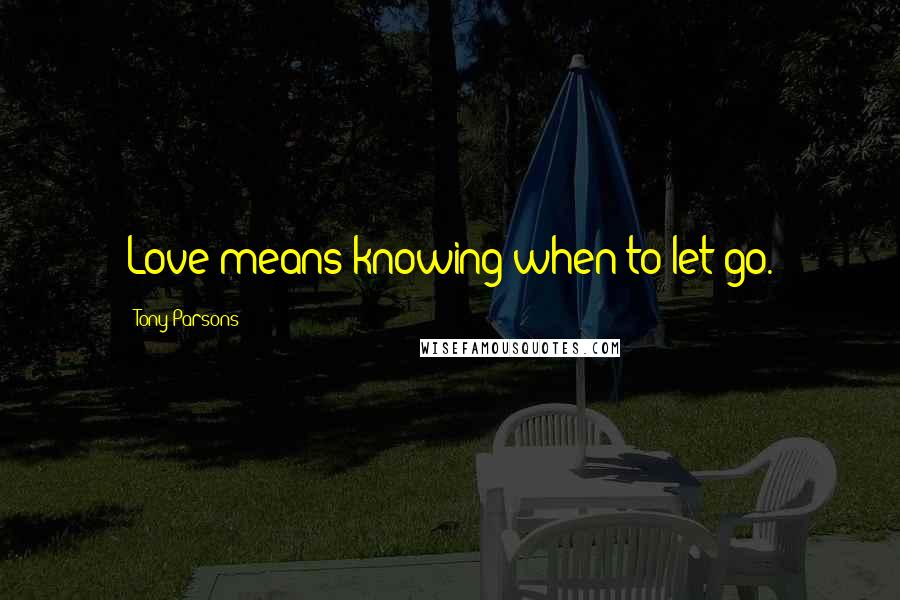 Love means knowing when to let go.

Tony Parsons

WISEFAMOUSQUOTES.COM